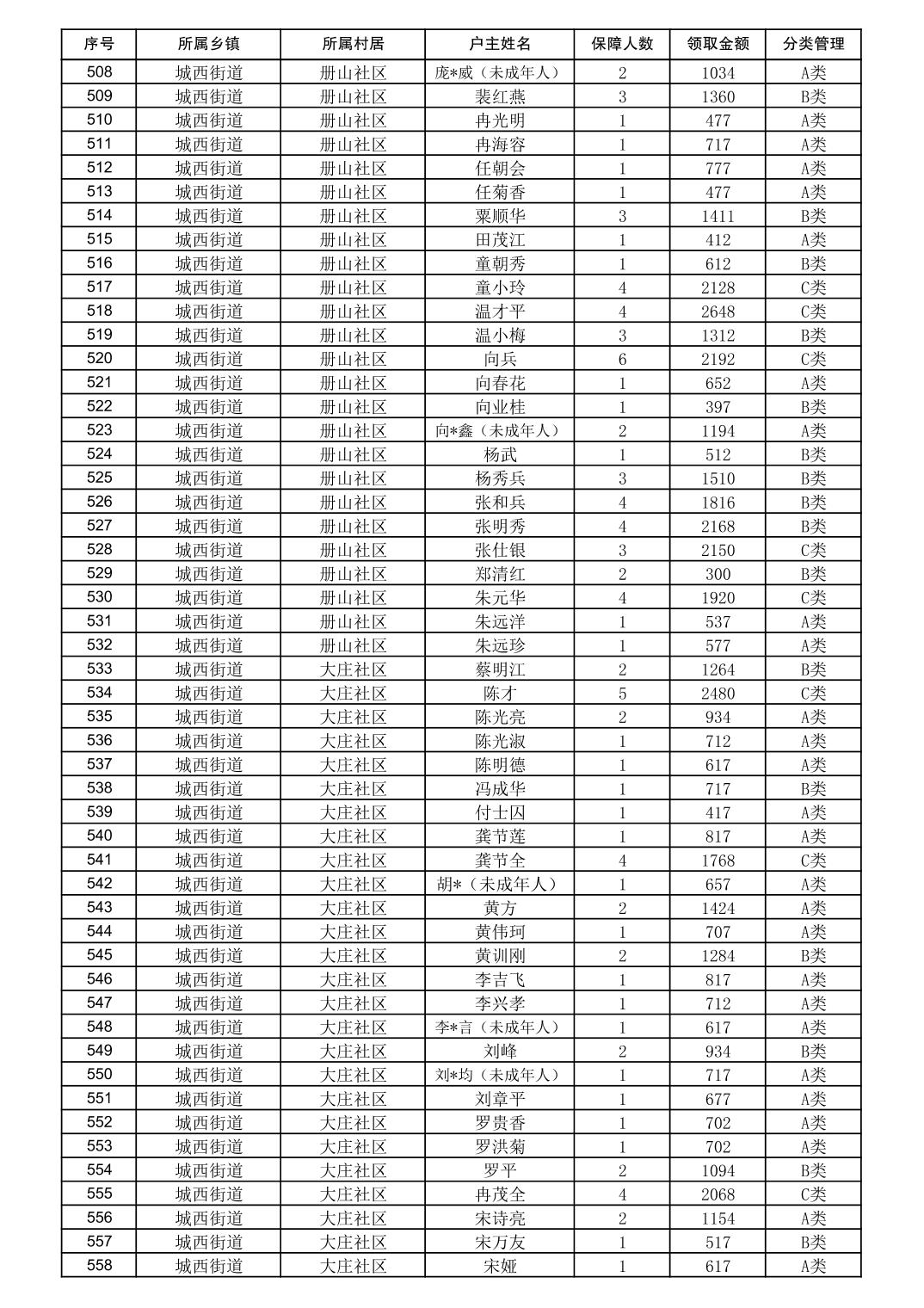 | 序号 | 所属乡镇 | 所属村居 | 户主姓名 | 保障人数 | 领取金额 | 分类管理 |
|---|---|---|---|---|---|---|
| 508 | 城西街道 | 册山社区 | 庞*威（未成年人） | 2 | 1034 | A类 |
| 509 | 城西街道 | 册山社区 | 裴红燕 | 3 | 1360 | B类 |
| 510 | 城西街道 | 册山社区 | 冉光明 | 1 | 477 | A类 |
| 511 | 城西街道 | 册山社区 | 冉海容 | 1 | 717 | A类 |
| 512 | 城西街道 | 册山社区 | 任朝会 | 1 | 777 | A类 |
| 513 | 城西街道 | 册山社区 | 任菊香 | 1 | 477 | A类 |
| 514 | 城西街道 | 册山社区 | 粟顺华 | 3 | 1411 | B类 |
| 515 | 城西街道 | 册山社区 | 田茂江 | 1 | 412 | A类 |
| 516 | 城西街道 | 册山社区 | 童朝秀 | 1 | 612 | B类 |
| 517 | 城西街道 | 册山社区 | 童小玲 | 4 | 2128 | C类 |
| 518 | 城西街道 | 册山社区 | 温才平 | 4 | 2648 | C类 |
| 519 | 城西街道 | 册山社区 | 温小梅 | 3 | 1312 | B类 |
| 520 | 城西街道 | 册山社区 | 向兵 | 6 | 2192 | C类 |
| 521 | 城西街道 | 册山社区 | 向春花 | 1 | 652 | A类 |
| 522 | 城西街道 | 册山社区 | 向业桂 | 1 | 397 | B类 |
| 523 | 城西街道 | 册山社区 | 向*鑫（未成年人） | 2 | 1194 | A类 |
| 524 | 城西街道 | 册山社区 | 杨武 | 1 | 512 | B类 |
| 525 | 城西街道 | 册山社区 | 杨秀兵 | 3 | 1510 | B类 |
| 526 | 城西街道 | 册山社区 | 张和兵 | 4 | 1816 | B类 |
| 527 | 城西街道 | 册山社区 | 张明秀 | 4 | 2168 | B类 |
| 528 | 城西街道 | 册山社区 | 张仕银 | 3 | 2150 | C类 |
| 529 | 城西街道 | 册山社区 | 郑清红 | 2 | 300 | B类 |
| 530 | 城西街道 | 册山社区 | 朱元华 | 4 | 1920 | C类 |
| 531 | 城西街道 | 册山社区 | 朱远洋 | 1 | 537 | A类 |
| 532 | 城西街道 | 册山社区 | 朱远珍 | 1 | 577 | A类 |
| 533 | 城西街道 | 大庄社区 | 蔡明江 | 2 | 1264 | B类 |
| 534 | 城西街道 | 大庄社区 | 陈才 | 5 | 2480 | C类 |
| 535 | 城西街道 | 大庄社区 | 陈光亮 | 2 | 934 | A类 |
| 536 | 城西街道 | 大庄社区 | 陈光淑 | 1 | 712 | A类 |
| 537 | 城西街道 | 大庄社区 | 陈明德 | 1 | 617 | A类 |
| 538 | 城西街道 | 大庄社区 | 冯成华 | 1 | 717 | B类 |
| 539 | 城西街道 | 大庄社区 | 付士囚 | 1 | 417 | A类 |
| 540 | 城西街道 | 大庄社区 | 龚节莲 | 1 | 817 | A类 |
| 541 | 城西街道 | 大庄社区 | 龚节全 | 4 | 1768 | C类 |
| 542 | 城西街道 | 大庄社区 | 胡*（未成年人） | 1 | 657 | A类 |
| 543 | 城西街道 | 大庄社区 | 黄方 | 2 | 1424 | A类 |
| 544 | 城西街道 | 大庄社区 | 黄伟珂 | 1 | 707 | A类 |
| 545 | 城西街道 | 大庄社区 | 黄训刚 | 2 | 1284 | B类 |
| 546 | 城西街道 | 大庄社区 | 李吉飞 | 1 | 817 | A类 |
| 547 | 城西街道 | 大庄社区 | 李兴孝 | 1 | 712 | A类 |
| 548 | 城西街道 | 大庄社区 | 李*言（未成年人） | 1 | 617 | A类 |
| 549 | 城西街道 | 大庄社区 | 刘峰 | 2 | 934 | B类 |
| 550 | 城西街道 | 大庄社区 | 刘*均（未成年人） | 1 | 717 | A类 |
| 551 | 城西街道 | 大庄社区 | 刘章平 | 1 | 677 | A类 |
| 552 | 城西街道 | 大庄社区 | 罗贵香 | 1 | 702 | A类 |
| 553 | 城西街道 | 大庄社区 | 罗洪菊 | 1 | 702 | A类 |
| 554 | 城西街道 | 大庄社区 | 罗平 | 2 | 1094 | B类 |
| 555 | 城西街道 | 大庄社区 | 冉茂全 | 4 | 2068 | C类 |
| 556 | 城西街道 | 大庄社区 | 宋诗亮 | 2 | 1154 | A类 |
| 557 | 城西街道 | 大庄社区 | 宋万友 | 1 | 517 | B类 |
| 558 | 城西街道 | 大庄社区 | 宋娅 | 1 | 617 | A类 |